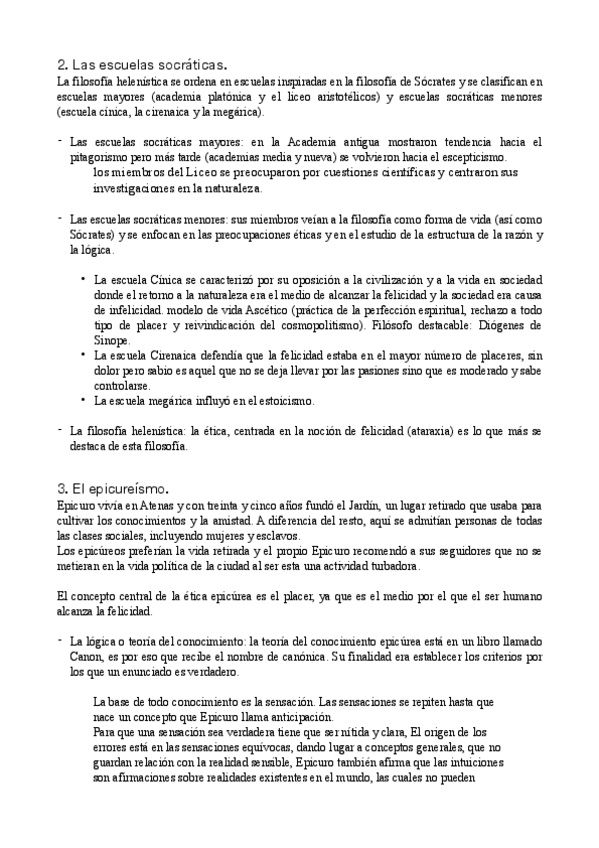 2. Las escuelas socráticas.
La filosofía helenística se ordena en escuelas inspiradas en la filosofía de Sócrates y se clasifican en escuelas mayores (academia platónica y el liceo aristotélicos) y escuelas socráticas menores (escuela cínica, la cirenaica y la megárica).

- Las escuelas socráticas mayores: en la Academia antigua mostraron tendencia hacia el pitagorismo pero más tarde (academias media y nueva) se volvieron hacia el escepticismo.
los miembros del Liceo se preocuparon por cuestiones científicas y centraron sus investigaciones en la naturaleza.

- Las escuelas socráticas menores: sus miembros veían a la filosofía como forma de vida (así como Sócrates) y se enfocan en las preocupaciones éticas y en el estudio de la estructura de la razón y la lógica.

• La escuela Cínica se caracterizó por su oposición a la civilización y a la vida en sociedad donde el retorno a la naturaleza era el medio de alcanzar la felicidad y la sociedad era causa de infelicidad. modelo de vida Ascético (práctica de la perfección espiritual, rechazo a todo tipo de placer y reivindicación del cosmopolitismo). Filósofo destacable: Diógenes de Sinope.
• La escuela Cirenaica defendía que la felicidad estaba en el mayor número de placeres, sin dolor pero sabio es aquel que no se deja llevar por las pasiones sino que es moderado y sabe controlarse.
• La escuela megárica influyó en el estoicismo.

- La filosofía helenística: la ética, centrada en la noción de felicidad (ataraxia) es lo que más se destaca de esta filosofía.

3. El epicureísmo.
Epicuro vivía en Atenas y con treinta y cinco años fundó el Jardín, un lugar retirado que usaba para cultivar los conocimientos y la amistad. A diferencia del resto, aquí se admitían personas de todas las clases sociales, incluyendo mujeres y esclavos.
Los epicúreos preferían la vida retirada y el propio Epicuro recomendó a sus seguidores que no se metieran en la vida política de la ciudad al ser esta una actividad turbadora.

El concepto central de la ética epicúrea es el placer, ya que es el medio por el que el ser humano alcanza la felicidad.

- La lógica o teoría del conocimiento: la teoría del conocimiento epicúrea está en un libro llamado Canon, es por eso que recibe el nombre de canónica. Su finalidad era establecer los criterios por los que un enunciado es verdadero.

La base de todo conocimiento es la sensación. Las sensaciones se repiten hasta que nace un concepto que Epicuro llama anticipación.
Para que una sensación sea verdadera tiene que ser nítida y clara, El origen de los errores está en las sensaciones equívocas, dando lugar a conceptos generales, que no guardan relación con la realidad sensible, Epicuro también afirma que las intuiciones son afirmaciones sobre realidades existentes en el mundo, las cuales no pueden